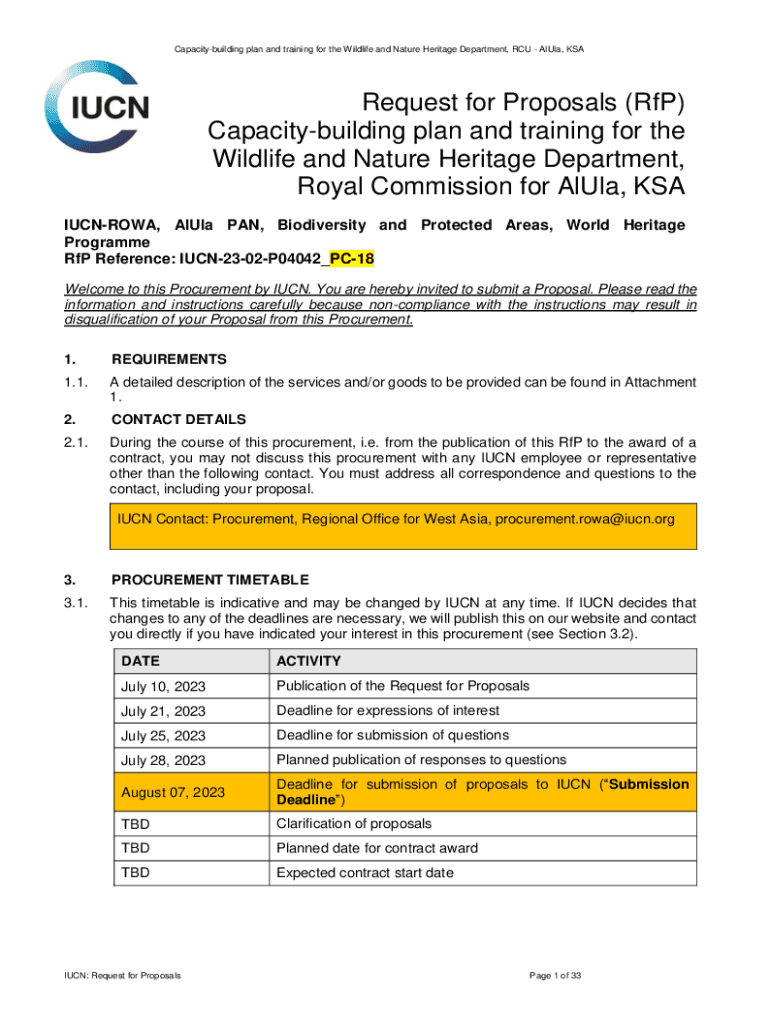 Capacity-building plan and training for the Wildlife and Nature Heritage Department, RCU - AlUla, KSA

IUCN

Request for Proposals (RfP)
Capacity-building plan and training for the Wildlife and Nature Heritage Department, Royal Commission for AlUla, KSA

IUCN-ROWA, AlUla PAN, Biodiversity and Protected Areas, World Heritage Programme
RfP Reference: IUCN-23-02-P04042_PC-18

Welcome to this Procurement by IUCN. You are hereby invited to submit a Proposal. Please read the information and instructions carefully because non-compliance with the instructions may result in disqualification of your Proposal from this Procurement.

1. REQUIREMENTS

1.1. A detailed description of the services and/or goods to be provided can be found in Attachment 1.

2. CONTACT DETAILS

2.1. During the course of this procurement, i.e. from the publication of this RfP to the award of a contract, you may not discuss this procurement with any IUCN employee or representative other than the following contact. You must address all correspondence and questions to the contact, including your proposal.

IUCN Contact: Procurement, Regional Office for West Asia, procurement.rowa@iucn.org

3. PROCUREMENT TIMETABLE

3.1. This timetable is indicative and may be changed by IUCN at any time. If IUCN decides that changes to any of the deadlines are necessary, we will publish this on our website and contact you directly if you have indicated your interest in this procurement (see Section 3.2).

| DATE | ACTIVITY |
|---|---|
| July 10, 2023 | Publication of the Request for Proposals |
| July 21, 2023 | Deadline for expressions of interest |
| July 25, 2023 | Deadline for submission of questions |
| July 28, 2023 | Planned publication of responses to questions |
| August 07, 2023 | Deadline for submission of proposals to IUCN ("Submission Deadline") |
| TBD | Clarification of proposals |
| TBD | Planned date for contract award |
| TBD | Expected contract start date |

IUCN: Request for Proposals

Page 1 of 33